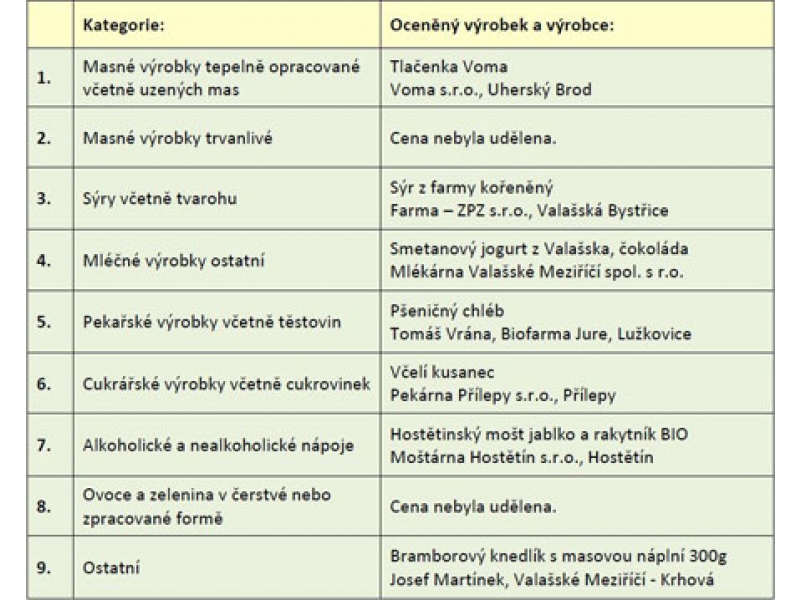 | | Kategorie: | Oceněný výrobek a výrobce: |
|---|---|---|
| 1. | Masné výrobky tepelně opracované včetně uzených mas | Tlačenka Voma Voma s.r.o., Uherský Brod |
| 2. | Masné výrobky trvanlivé | Cena nebyla udělena. |
| 3. | Sýry včetně tvarohu | Sýr z farmy kořeněný Farma – ZPZ s.r.o., Valašská Bystřice |
| 4. | Mléčné výrobky ostatní | Smetanový jogurt z Valašska, čokoláda Mlékárna Valašské Meziříčí spol. s r.o. |
| 5. | Pekařské výrobky včetně těstovin | Pšeničný chléb Tomáš Vrána, Biofarma Jure, Lužkovice |
| 6. | Cukrářské výrobky včetně cukrovinek | Včelí kusanec Pekárna Přílepy s.r.o., Přílepy |
| 7. | Alkoholické a nealkoholické nápoje | Hostětínský mošt jablko a rakytník BIO Moštárna Hostětín s.r.o., Hostětín |
| 8. | Ovoce a zelenina v čerstvé nebo zpracované formě | Cena nebyla udělena. |
| 9. | Ostatní | Bramborový knedlík s masovou náplní 300g Josef Martínek, Valašské Meziříčí - Krhová |